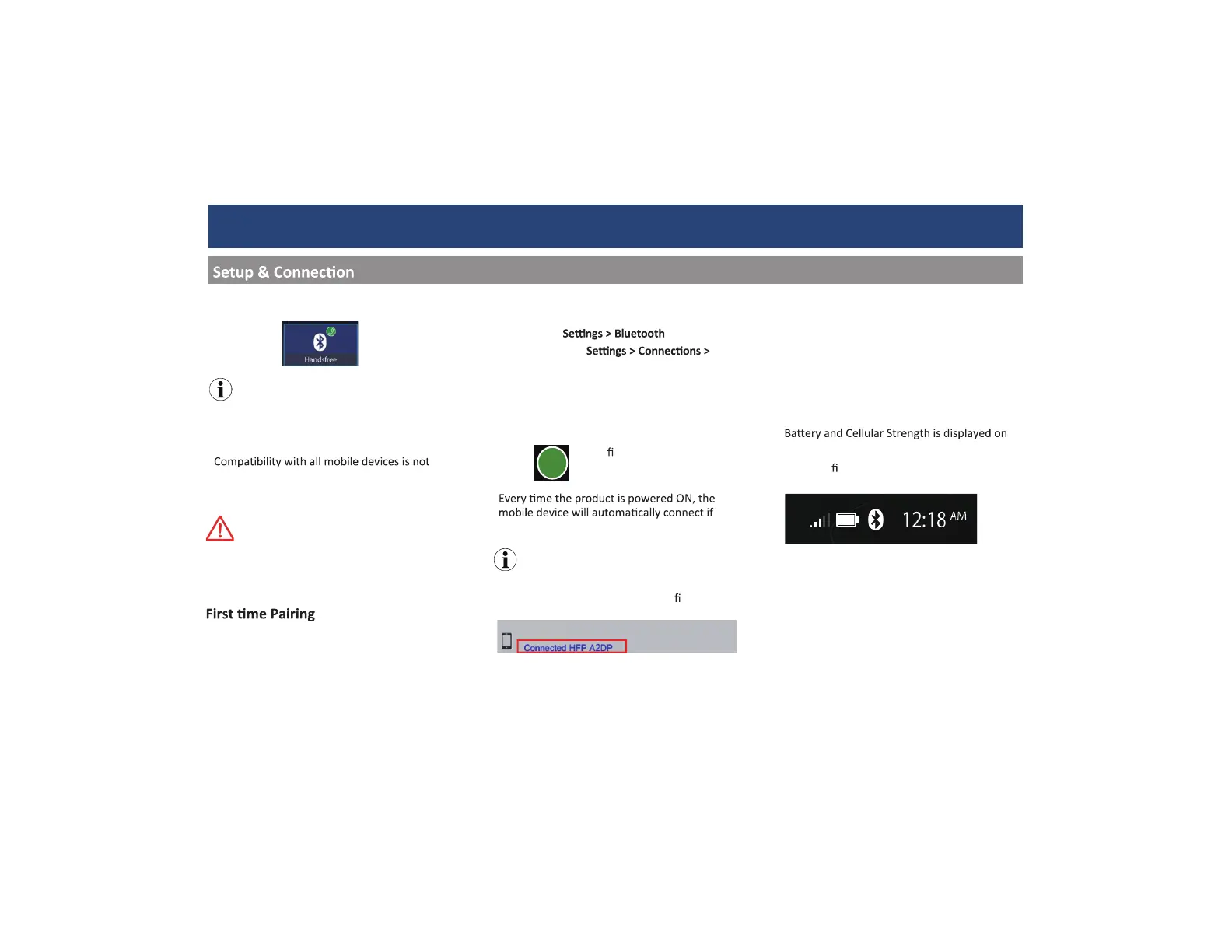 Setup & Connection

Handsfree

Compatibility with all mobile devices is not

First time Pairing

Settings > Bluetooth

Settings > Connections >

fi

Every time the product is powered ON, the mobile device will automatically connect if

fi

Connected HFP A2DP

Battery and Cellular Strength is displayed on

fi

12:18 AM